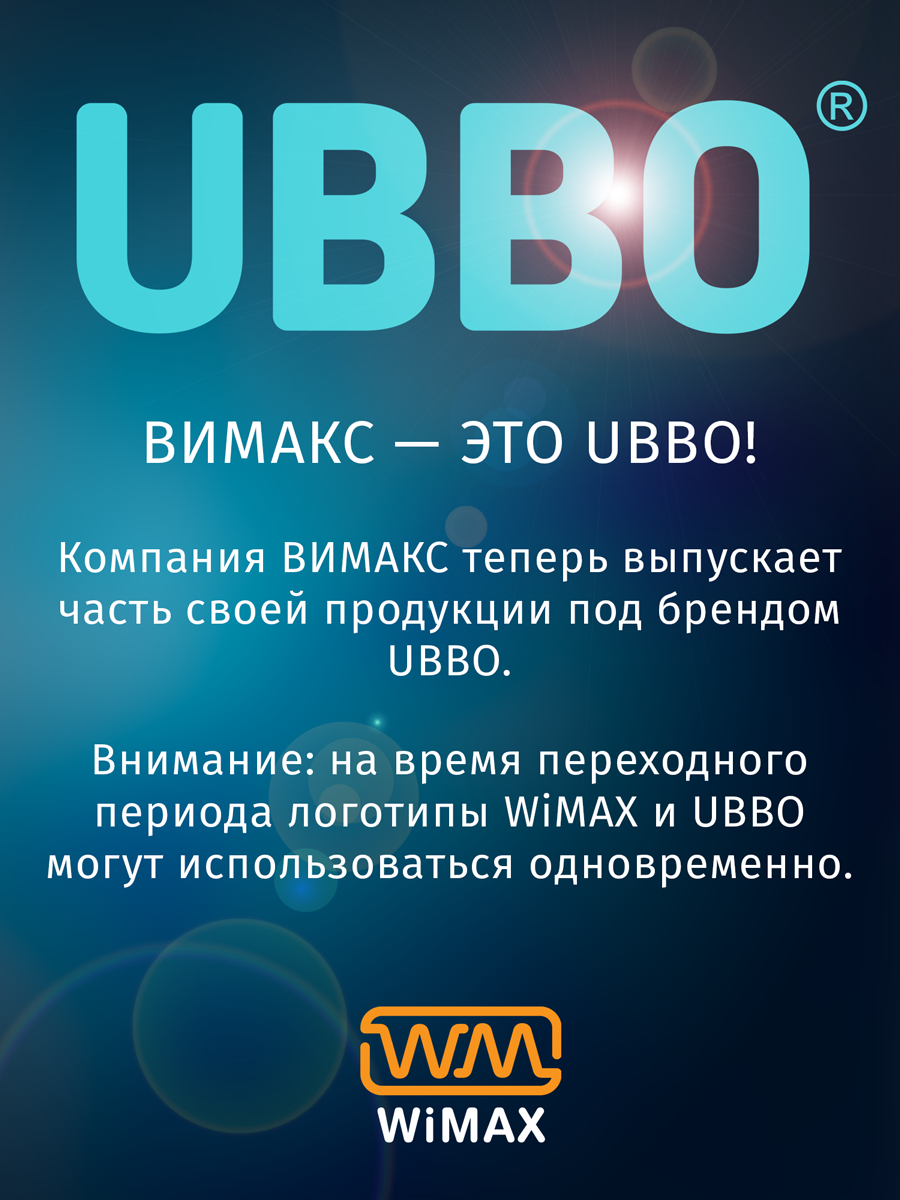 UBBO®

ВИМАКС — ЭТО UBBO!

Компания ВИМАКС теперь выпускает часть своей продукции под брендом UBBO.

Внимание: на время переходного периода логотипы WiMAX и UBBO могут использоваться одновременно.

WM
WiMAX